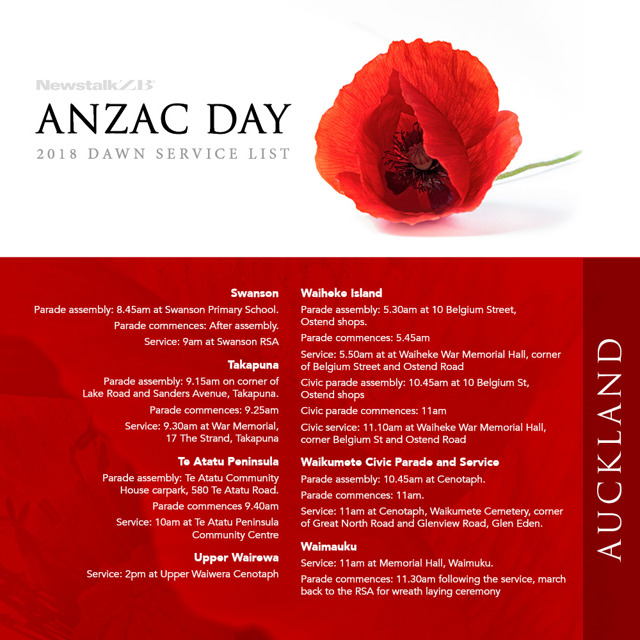 NewstalkZB

ANZAC DAY

2018 DAWN SERVICE LIST

Swanson

Parade assembly: 8.45am at Swanson Primary School.

Parade commences: After assembly.

Service: 9am at Swanson RSA

Takapuna

Parade assembly: 9.15am on corner of Lake Road and Sanders Avenue, Takapuna.

Parade commences: 9.25am

Service: 9.30am at War Memorial, 17 The Strand, Takapuna

Te Atatu Peninsula

Parade assembly: Te Atatu Community House carpark, 580 Te Atatu Road.

Parade commences 9.40am

Service: 10am at Te Atatu Peninsula Community Centre

Upper Wairewa

Service: 2pm at Upper Waiwera Cenotaph

Waiheke Island

Parade assembly: 5.30am at 10 Belgium Street, Ostend shops.

Parade commences: 5.45am

Service: 5.50am at at Waiheke War Memorial Hall, corner of Belgium Street and Ostend Road

Civic parade assembly: 10.45am at 10 Belgium St, Ostend shops

Civic parade commences: 11am

Civic service: 11.10am at Waiheke War Memorial Hall, corner Belgium St and Ostend Road

Waikumete Civic Parade and Service

Parade assembly: 10.45am at Cenotaph.

Parade commences: 11am.

Service: 11am at Cenotaph, Waikumete Cemetery, corner of Great North Road and Glenview Road, Glen Eden.

Waimauku

Service: 11am at Memorial Hall, Waimuku.

Parade commences: 11.30am following the service, march back to the RSA for wreath laying ceremony

AUCKLAND